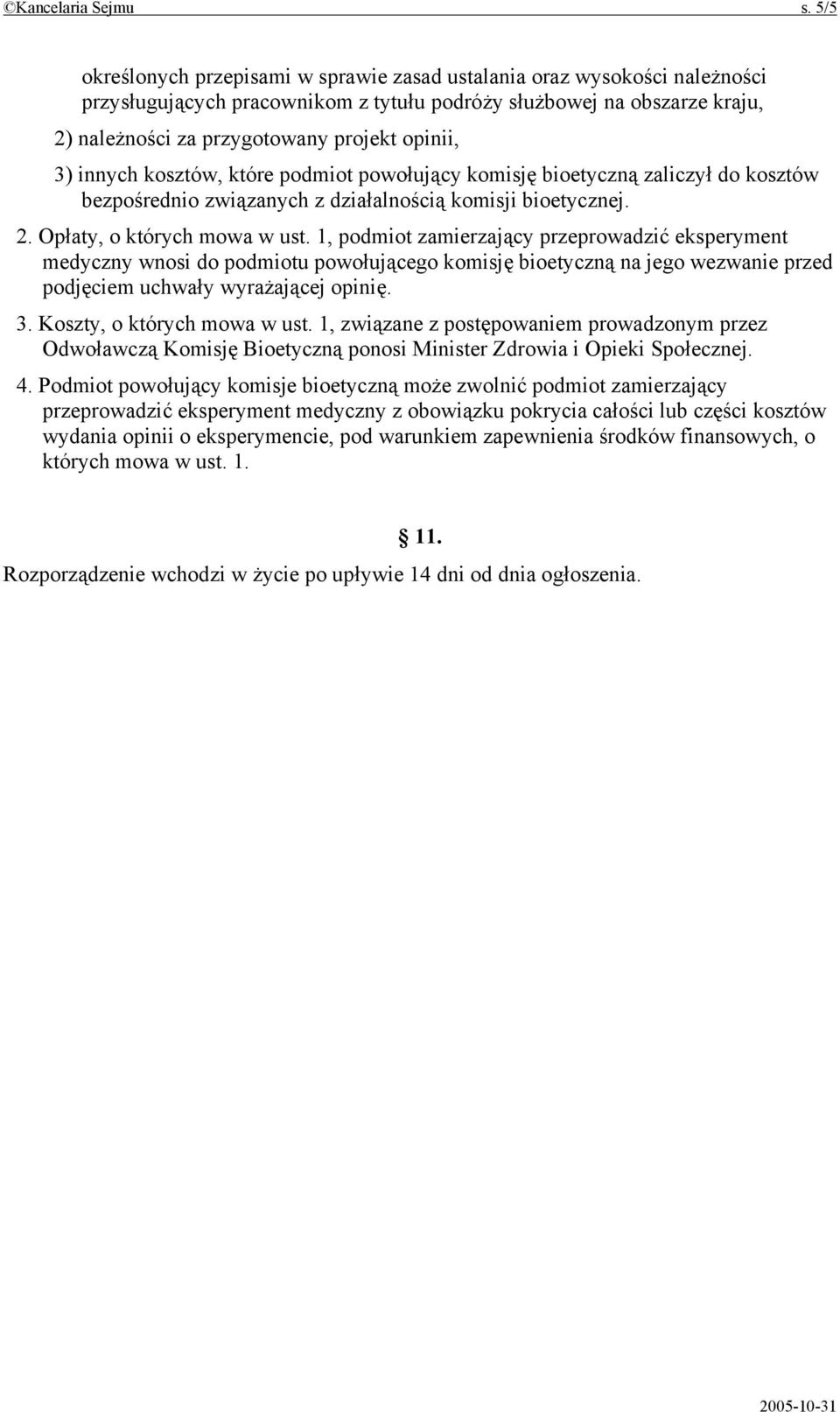 ©Kancelaria Sejmu s. 5/5

określonych przepisami w sprawie zasad ustalania oraz wysokości należności przysługujących pracownikom z tytułu podróży służbowej na obszarze kraju,

2) należności za przygotowany projekt opinii,

3) innych kosztów, które podmiot powołujący komisję bioetyczną zaliczył do kosztów bezpośrednio związanych z działalnością komisji bioetycznej.

2. Opłaty, o których mowa w ust. 1, podmiot zamierzający przeprowadzić eksperyment medyczny wnosi do podmiotu powołującego komisję bioetyczną na jego wezwanie przed podjęciem uchwały wyrażającej opinię.

3. Koszty, o których mowa w ust. 1, związane z postępowaniem prowadzonym przez Odwoławczą Komisję Bioetyczną ponosi Minister Zdrowia i Opieki Społecznej.

4. Podmiot powołujący komisje bioetyczną może zwolnić podmiot zamierzający przeprowadzić eksperyment medyczny z obowiązku pokrycia całości lub części kosztów wydania opinii o eksperymencie, pod warunkiem zapewnienia środków finansowych, o których mowa w ust. 1.

§ 11.

Rozporządzenie wchodzi w życie po upływie 14 dni od dnia ogłoszenia.

2005-10-31